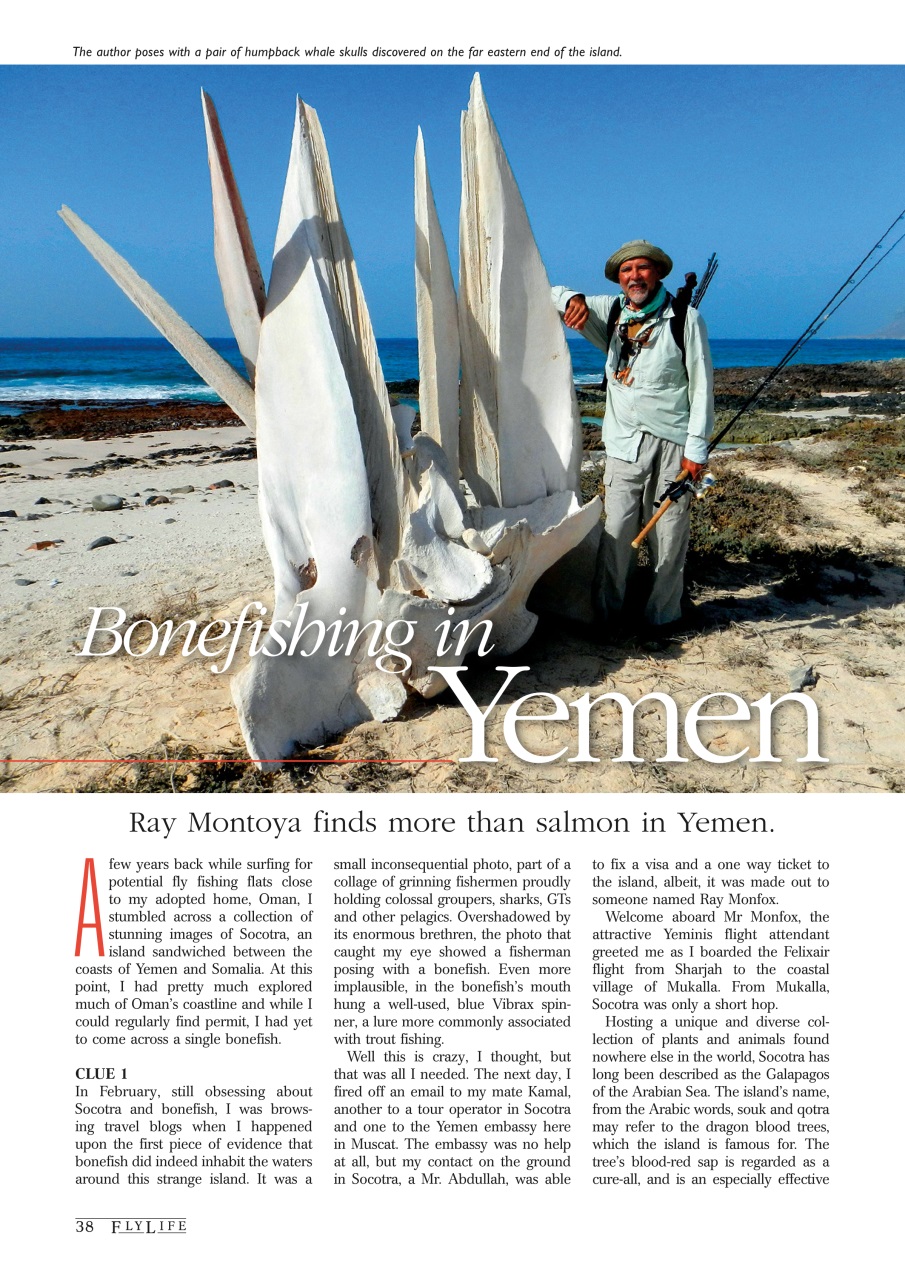 The author poses with a pair of humpback whale skulls discovered on the far eastern end of the island.

Bonefishing in Yemen

Ray Montoya finds more than salmon in Yemen.

A few years back while surfing for potential fly fishing flats close to my adopted home, Oman, I stumbled across a collection of stunning images of Socotra, an island sandwiched between the coasts of Yemen and Somalia. At this point, I had pretty much explored much of Oman's coastline and while I could regularly find permit, I had yet to come across a single bonefish.

CLUE 1

In February, still obsessing about Socotra and bonefish, I was browsing travel blogs when I happened upon the first piece of evidence that bonefish did indeed inhabit the waters around this strange island. It was a small inconsequential photo, part of a collage of grinning fishermen proudly holding colossal groupers, sharks, GTs and other pelagics. Overshadowed by its enormous brethren, the photo that caught my eye showed a fisherman posing with a bonefish. Even more implausible, in the bonefish's mouth hung a well-used, blue Vibrax spinner, a lure more commonly associated with trout fishing.

Well this is crazy, I thought, but that was all I needed. The next day, I fired off an email to my mate Kamal, another to a tour operator in Socotra and one to the Yemen embassy here in Muscat. The embassy was no help at all, but my contact on the ground in Socotra, a Mr. Abdullah, was able to fix a visa and a one way ticket to the island, albeit, it was made out to someone named Ray Monfox.

Welcome aboard Mr Monfox, the attractive Yeminis flight attendant greeted me as I boarded the Felixair flight from Sharjah to the coastal village of Mukalla. From Mukalla, Socotra was only a short hop.

Hosting a unique and diverse collection of plants and animals found nowhere else in the world, Socotra has long been described as the Galapagos of the Arabian Sea. The island's name, from the Arabic words, souk and qotra may refer to the dragon blood trees, which the island is famous for. The tree's blood-red sap is regarded as a cure-all, and is an especially effective

38 FLYLIFE